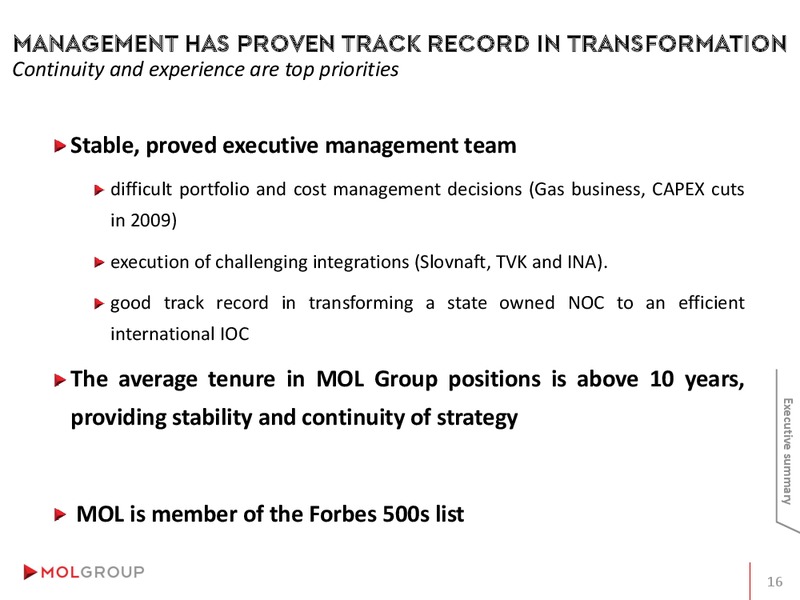 MANAGEMENT HAS PROVEN TRACK RECORD IN TRANSFORMATION
Continuity and experience are top priorities

Stable, proved executive management team

difficult portfolio and cost management decisions (Gas business, CAPEX cuts in 2009)

execution of challenging integrations (Slovnaft, TVK and INA).

good track record in transforming a state owned NOC to an efficient international IOC

The average tenure in MOL Group positions is above 10 years, providing stability and continuity of strategy

MOL is member of the Forbes 500s list

Executive summary

MOLGROUP

16